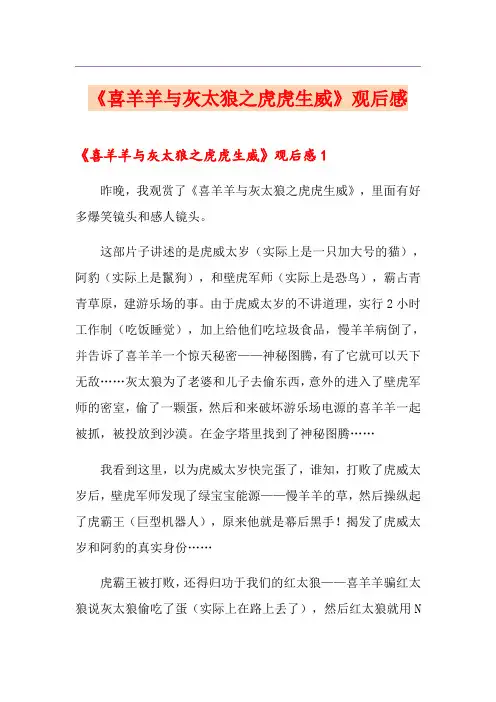 《喜羊羊与灰太狼之虎虎生威》观后感

《喜羊羊与灰太狼之虎虎生威》观后感 1

昨晚，我观赏了《喜羊羊与灰太狼之虎虎生威》，里面有好多爆笑镜头和感人镜头。

这部片子讲述的是虎威太岁（实际上是一只加大号的猫），阿豹（实际上是鬣狗），和壁虎军师（实际上是恐鸟），霸占青青草原，建游乐场的事。由于虎威太岁的不讲道理，实行 2 小时工作制（吃饭睡觉），加上给他们吃垃圾食品，慢羊羊病倒了，并告诉了喜羊羊一个惊天秘密——神秘图腾，有了它就可以天下无敌……灰太狼为了老婆和儿子去偷东西，意外的进入了壁虎军师的密室，偷了一颗蛋，然后和来破坏游乐场电源的喜羊羊一起被抓，被投放到沙漠。在金字塔里找到了神秘图腾……

我看到这里，以为虎威太岁快完蛋了，谁知，打败了虎威太岁后，壁虎军师发现了绿宝宝能源——慢羊羊的草，然后操纵起了虎霸王（巨型机器人），原来他就是幕后黑手！揭发了虎威太岁和阿豹的真实身份……

虎霸王被打败，还得归功于我们的红太狼——喜羊羊骗红太狼说灰太狼偷吃了蛋（实际上在路上丢了），然后红太狼就用 N